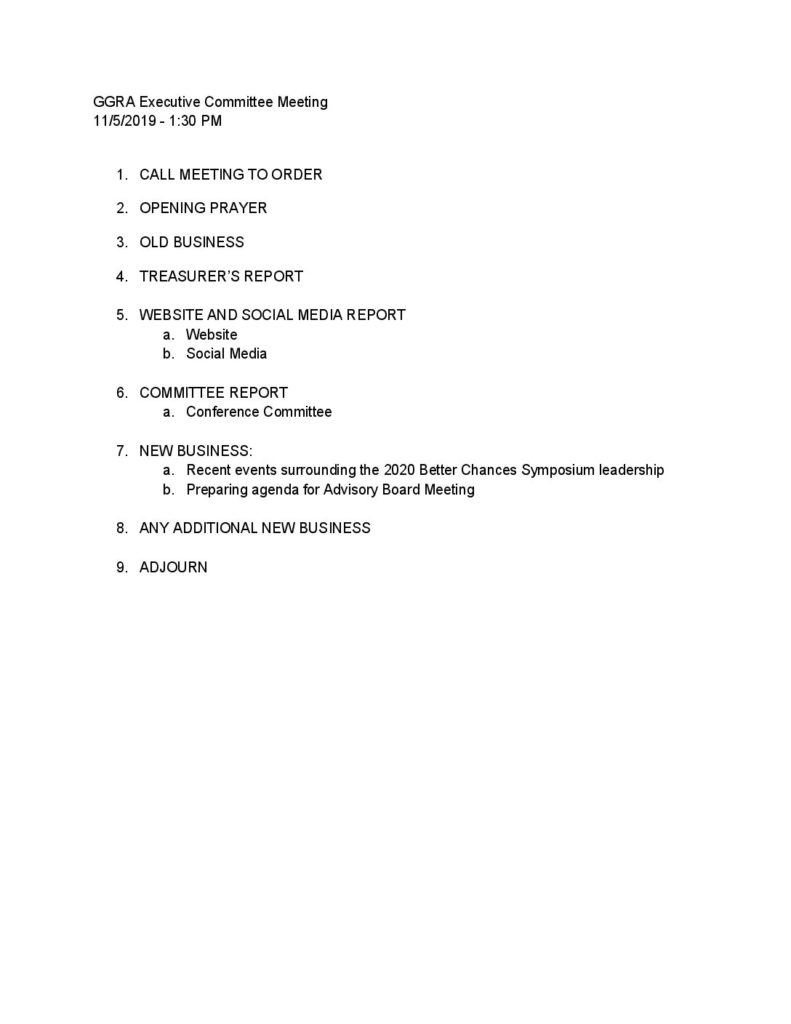 GGRA Executive Committee Meeting
11/5/2019 - 1:30 PM

1. CALL MEETING TO ORDER

2. OPENING PRAYER

3. OLD BUSINESS

4. TREASURER'S REPORT

5. WEBSITE AND SOCIAL MEDIA REPORT
a. Website
b. Social Media

6. COMMITTEE REPORT
a. Conference Committee

7. NEW BUSINESS:
a. Recent events surrounding the 2020 Better Chances Symposium leadership
b. Preparing agenda for Advisory Board Meeting

8. ANY ADDITIONAL NEW BUSINESS

9. ADJOURN